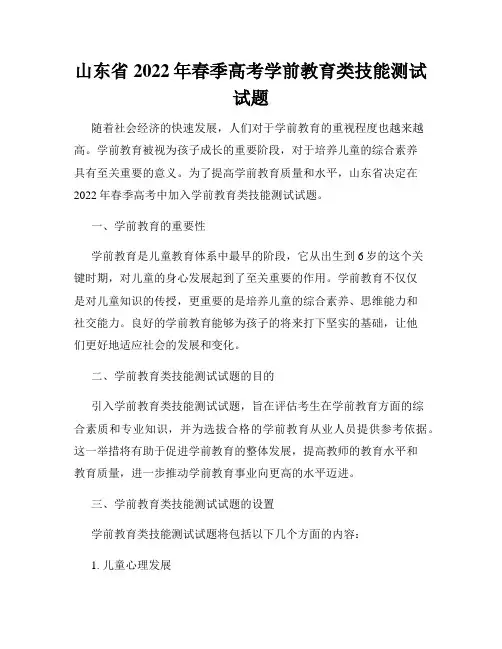 山东省 2022 年春季高考学前教育类技能测试试题

随着社会经济的快速发展，人们对于学前教育的重视程度也越来越高。学前教育被视为孩子成长的重要阶段，对于培养儿童的综合素养具有至关重要的意义。为了提高学前教育质量和水平，山东省决定在 2022 年春季高考中加入学前教育类技能测试试题。

一、学前教育的重要性

学前教育是儿童教育体系中最早的阶段，它从出生到 6 岁的这个关键时期，对儿童的身心发展起到了至关重要的作用。学前教育不仅仅是对儿童知识的传授，更重要的是培养儿童的综合素养、思维能力和社交能力。良好的学前教育能够为孩子的将来打下坚实的基础，让他们更好地适应社会的发展和变化。

二、学前教育类技能测试试题的目的

引入学前教育类技能测试试题，旨在评估考生在学前教育方面的综合素质和专业知识，并为选拔合格的学前教育从业人员提供参考依据。这一举措将有助于促进学前教育的整体发展，提高教师的教育水平和教育质量，进一步推动学前教育事业向更高的水平迈进。

三、学前教育类技能测试试题的设置

学前教育类技能测试试题将包括以下几个方面的内容：

1. 儿童心理发展